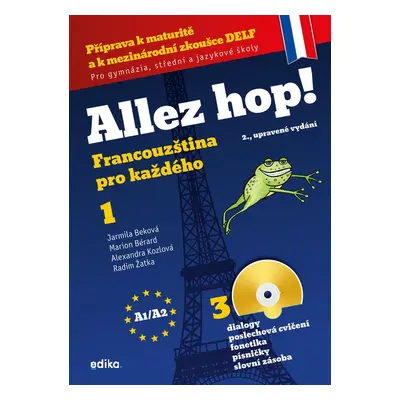 Příprava k maturitě a k mezinárodní zkoušce DELF
Pro gymnázia, střední a jazykové školy

Allez hop!

2., upravené vydání

Francouzština pro každého

1

Jarmila Beková
Marion Bérard
Alexandra Kozlová
Radim Žatka

A1/A2

3

dialogy
poslechová cvičení
fonetika
písničky
slovní zásoba

edika